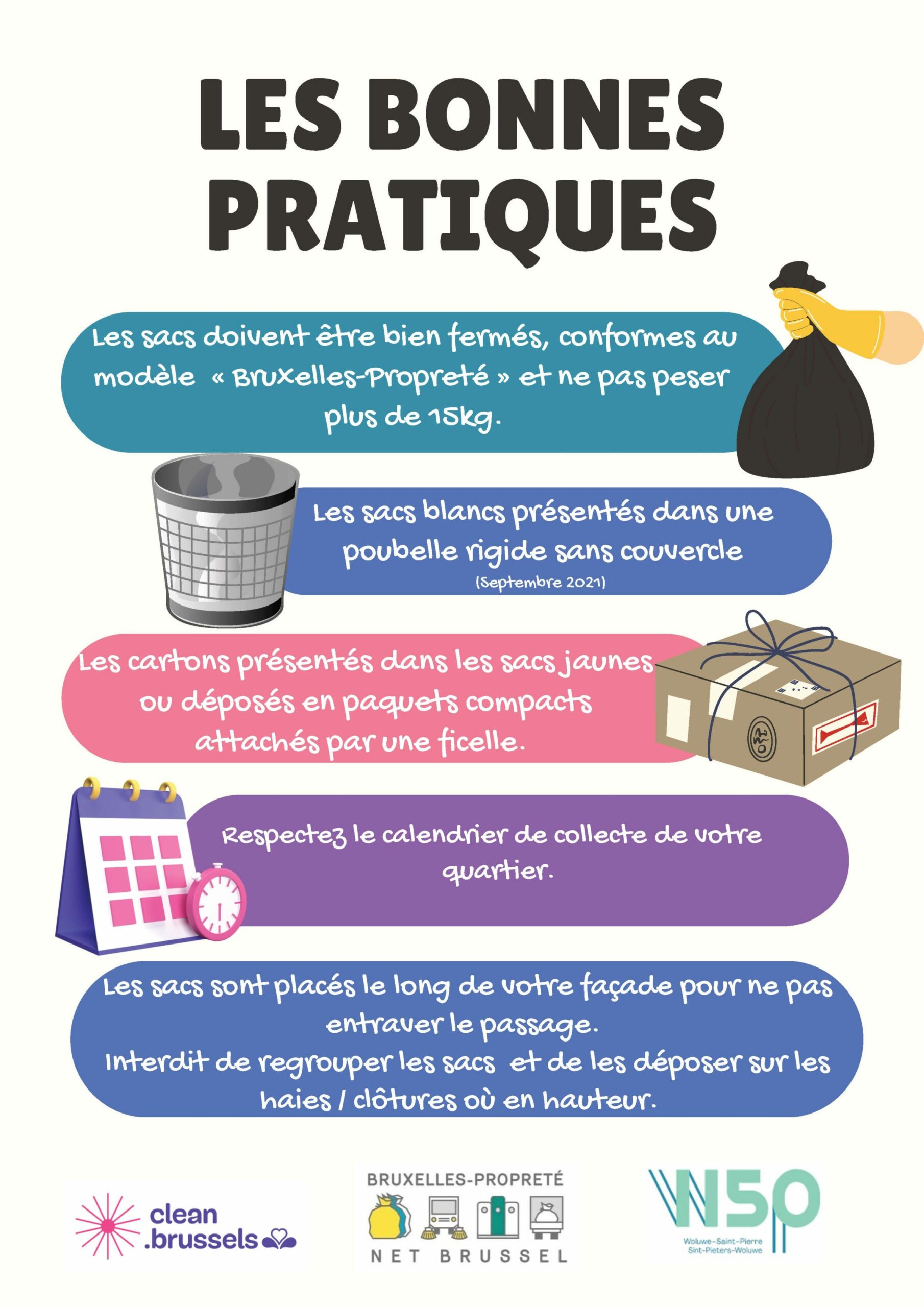 LES BONNES PRATIQUES

Les sacs doivent être bien fermés, conformes au modèle « Bruxelles-Propreté » et ne pas peser plus de 15kg.

Les sacs blancs présentés dans une poubelle rigide sans couvercle
(Septembre 2021)

Les cartons présentés dans les sacs jaunes ou déposés en paquets compacts attachés par une ficelle.

Respectez le calendrier de collecte de votre quartier.

Les sacs sont placés le long de votre façade pour ne pas entraver le passage.
Interdit de regrouper les sacs et de les déposer sur les haies / clôtures où en hauteur.

clean .brussels

BRUXELLES-PROPRETÉ
NET BRUSSEL

WSP
Woluwe-Saint-Pierre
Sint-Pieters-Woluwe